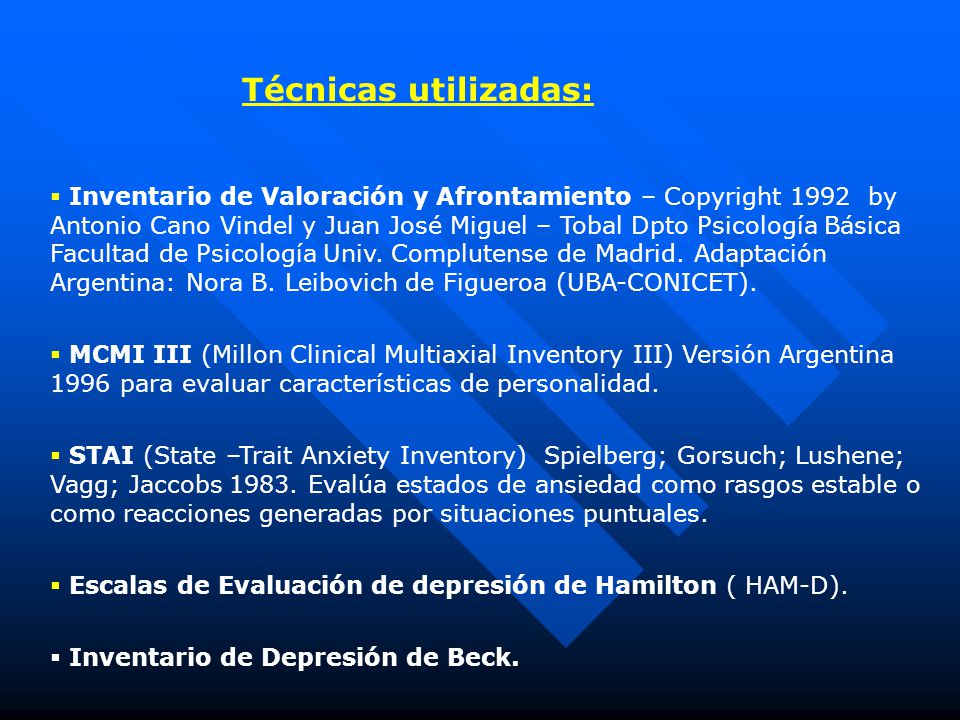 Técnicas utilizadas:

▪ Inventario de Valoración y Afrontamiento – Copyright 1992 by Antonio Cano Vindel y Juan José Miguel – Tobal Dpto Psicología Básica Facultad de Psicología Univ. Complutense de Madrid. Adaptación Argentina: Nora B. Leibovich de Figueroa (UBA-CONICET).

▪ MCMI III (Millon Clinical Multiaxial Inventory III) Versión Argentina 1996 para evaluar características de personalidad.

▪ STAI (State –Trait Anxiety Inventory) Spielberg; Gorsuch; Lushene; Vagg; Jaccobs 1983. Evalúa estados de ansiedad como rasgos estable o como reacciones generadas por situaciones puntuales.

▪ Escalas de Evaluación de depresión de Hamilton ( HAM-D).

▪ Inventario de Depresión de Beck.